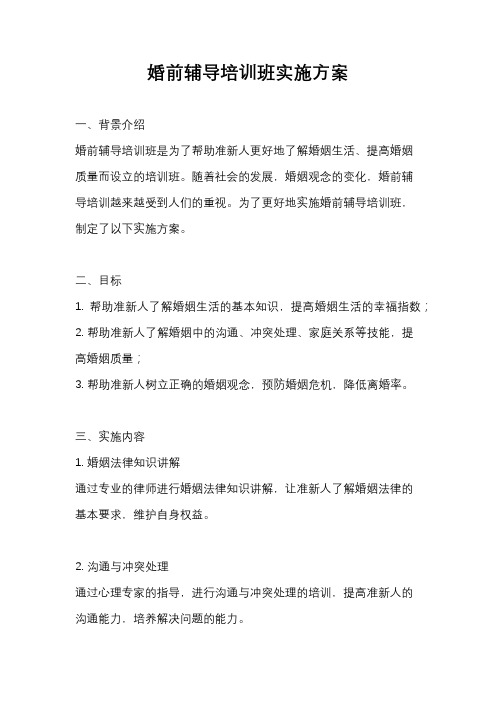 婚前辅导培训班实施方案

一、背景介绍

婚前辅导培训班是为了帮助准新人更好地了解婚姻生活、提高婚姻质量而设立的培训班。随着社会的发展，婚姻观念的变化，婚前辅导培训越来越受到人们的重视。为了更好地实施婚前辅导培训班，制定了以下实施方案。

二、目标

1. 帮助准新人了解婚姻生活的基本知识，提高婚姻生活的幸福指数；

2. 帮助准新人了解婚姻中的沟通、冲突处理、家庭关系等技能，提高婚姻质量；

3. 帮助准新人树立正确的婚姻观念，预防婚姻危机，降低离婚率。

三、实施内容

1. 婚姻法律知识讲解

通过专业的律师进行婚姻法律知识讲解，让准新人了解婚姻法律的基本要求，维护自身权益。

2. 沟通与冲突处理

通过心理专家的指导，进行沟通与冲突处理的培训，提高准新人的沟通能力，培养解决问题的能力。